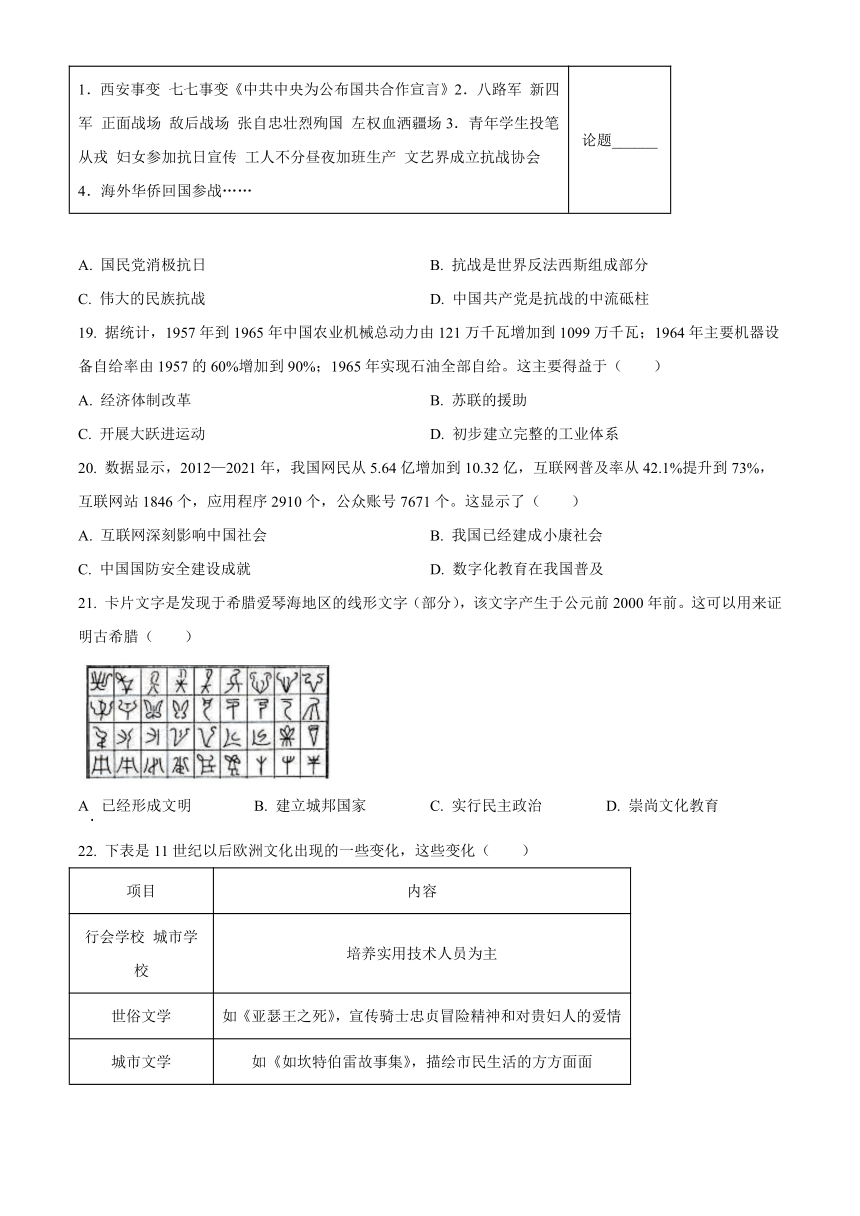 | 1．西安事变 七七事变《中共中央为公布国共合作宣言》2．八路军 新四军 正面战场 敌后战场 张自忠壮烈殉国 左权血洒疆场 3．青年学生投笔从戎 妇女参加抗日宣传 工人不分昼夜加班生产 文艺界成立抗战协会 4．海外华侨回国参战…… | 论题______ |
|---|---|

A. 国民党消极抗日
B. 抗战是世界反法西斯组成部分
C. 伟大的民族抗战
D. 中国共产党是抗战的中流砥柱

19. 据统计，1957 年到 1965 年中国农业机械总动力由 121 万千瓦增加到 1099 万千瓦；1964 年主要机器设备自给率由 1957 的 60%增加到 90%；1965 年实现石油全部自给。这主要得益于（　　）
A. 经济体制改革
B. 苏联的援助
C. 开展大跃进运动
D. 初步建立完整的工业体系

20. 数据显示，2012—2021 年，我国网民从 5.64 亿增加到 10.32 亿，互联网普及率从 42.1%提升到 73%，互联网站 1846 个，应用程序 2910 个，公众账号 7671 个。这显示了（　　）
A. 互联网深刻影响中国社会
B. 我国已经建成小康社会
C. 中国国防安全建设成就
D. 数字化教育在我国普及

21. 卡片文字是发现于希腊爱琴海地区的线形文字（部分），该文字产生于公元前 2000 年前。这可以用来证明古希腊（　　）

A. 已经形成文明
B. 建立城邦国家
C. 实行民主政治
D. 崇尚文化教育

22. 下表是 11 世纪以后欧洲文化出现的一些变化，这些变化（　　）

| 项目 | 内容 |
|---|---|
| 行会学校 城市学校 | 培养实用技术人员为主 |
| 世俗文学 | 如《亚瑟王之死》，宣传骑士忠贞冒险精神和对贵妇人的爱情 |
| 城市文学 | 如《如坎特伯雷故事集》，描绘市民生活的方方面面 |